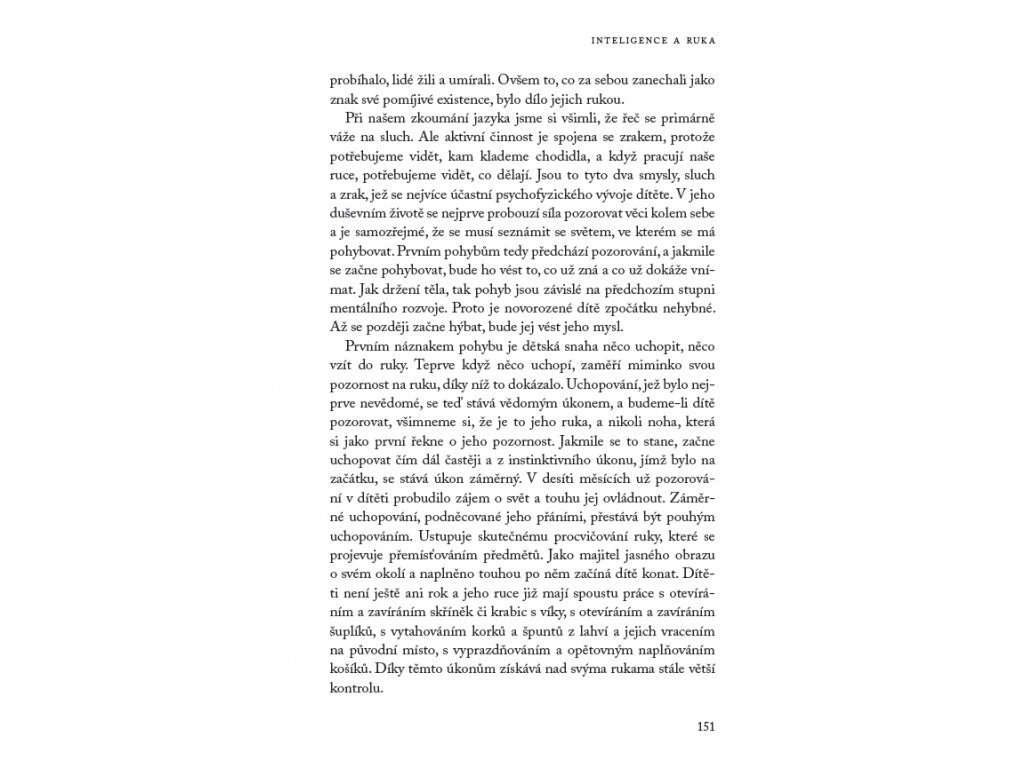 INTELIGENCE A RUKA

probíhalo, lidé žili a umírali. Ovšem to, co za sebou zanechali jako znak své pomíjivé existence, bylo dílo jejich rukou.

Při našem zkoumání jazyka jsme si všimli, že řeč se primárně váže na sluch. Ale aktivní činnost je spojena se zrakem, protože potřebujeme vidět, kam klademe chodidla, a když pracují naše ruce, potřebujeme vidět, co dělají. Jsou to tyto dva smysly, sluch a zrak, jež se nejvíce účastní psychofyzického vývoje dítěte. V jeho duševním životě se nejprve probouzí síla pozorovat věci kolem sebe a je samozřejmé, že se musí seznámit se světem, ve kterém se má pohybovat. Prvním pohybům tedy předchází pozorování, a jakmile se začne pohybovat, bude ho vést to, co už zná a co už dokáže vnímat. Jak držení těla, tak pohyb jsou závislé na předchozím stupni mentálního rozvoje. Proto je novorozené dítě zpočátku nehybné. Až se později začne hýbat, bude jej vést jeho mysl.

Prvním náznakem pohybu je dětská snaha něco uchopit, něco vzít do ruky. Teprve když něco uchopí, zaměří miminko svou pozornost na ruku, díky níž to dokázalo. Uchopování, jež bylo nejprve nevědomé, se teď stává vědomým úkonem, a budeme-li dítě pozorovat, všimneme si, že je to jeho ruka, a nikoli noha, která si jako první řekne o jeho pozornost. Jakmile se to stane, začne uchopovat čím dál častěji a z instinktivního úkonu, jímž bylo na začátku, se stává úkon záměrný. V desíti měsících už pozorování v dítěti probudilo zájem o svět a touhu jej ovládnout. Záměrné uchopování, podněcované jeho přáními, přestává být pouhým uchopováním. Ustupuje skutečnému procvičování ruky, které se projevuje přemísťováním předmětů. Jako majitel jasného obrazu o svém okolí a naplněno touhou po něm začíná dítě konat. Dítěti není ještě ani rok a jeho ruce již mají spoustu práce s otevíráním a zavíráním skříněk či krabic s víky, s otevíráním a zavíráním šuplíků, s vytahováním korků a špuntů z lahví a jejich vracením na původní místo, s vyprazdňováním a opětovným naplňováním košíků. Díky těmto úkonům získává nad svýma rukama stále větší kontrolu.

151